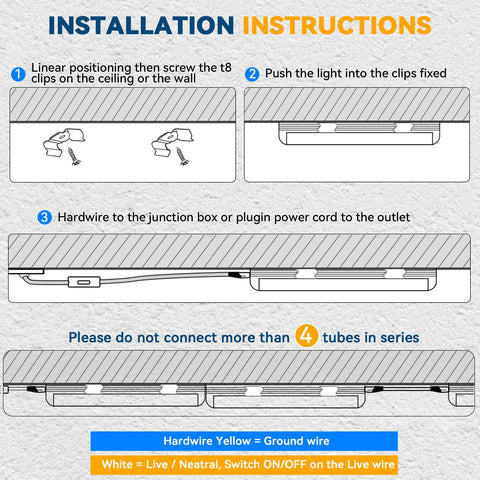 INSTALLATION INSTRUCTIONS

1 Linear positioning then screw the t8 clips on the ceiling or the wall

2 Push the light into the clips fixed

3 Hardwire to the junction box or plugin power cord to the outlet

Please do not connect more than 4 tubes in series

Hardwire Yellow = Ground wire

White = Live / Neatral, Switch ON/OFF on the Live wire